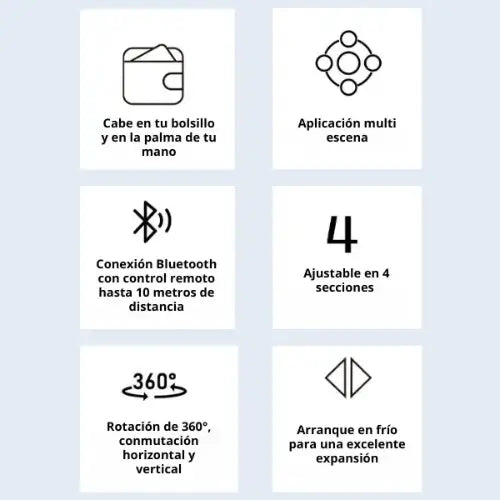 Cabe en tu bolsillo y en la palma de tu mano

Aplicación multi escena

Conexión Bluetooth con control remoto hasta 10 metros de distancia

4

Ajustable en 4 secciones

360°

Rotación de 360°, conmutación horizontal y vertical

Arranque en frío para una excelente expansión